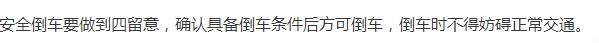 安全倒车要做到四留意，确认具备倒车条件后方可倒车，倒车时不得妨碍正常交通。